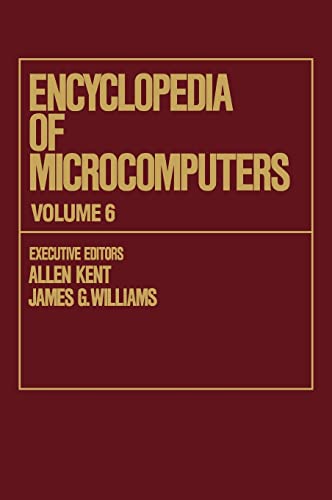 ENCYCLOPEDIA OF MICROCOMPUTERS

VOLUME 6

EXECUTIVE EDITORS
ALLEN KENT
JAMES G. WILLIAMS